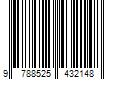 9 788525 432148